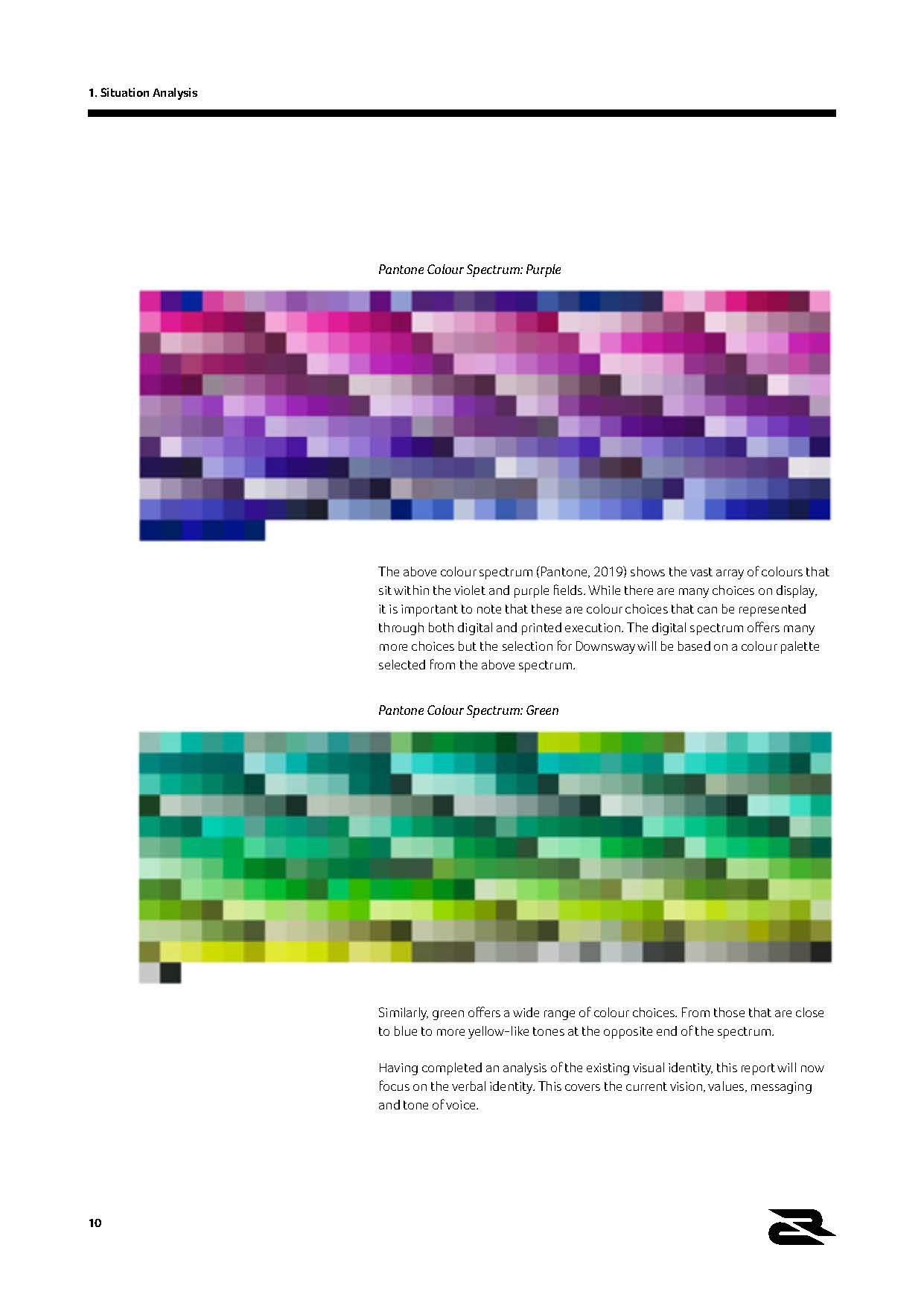 1. Situation Analysis

Pantone Colour Spectrum: Purple

The above colour spectrum (Pantone, 2019) shows the vast array of colours that sit within the violet and purple fields. While there are many choices on display, it is important to note that these are colour choices that can be represented through both digital and printed execution. The digital spectrum offers many more choices but the selection for Downsway will be based on a colour palette selected from the above spectrum.

Pantone Colour Spectrum: Green

Similarly, green offers a wide range of colour choices. From those that are close to blue to more yellow-like tones at the opposite end of the spectrum.

Having completed an analysis of the existing visual identity, this report will now focus on the verbal identity. This covers the current vision, values, messaging and tone of voice.

10